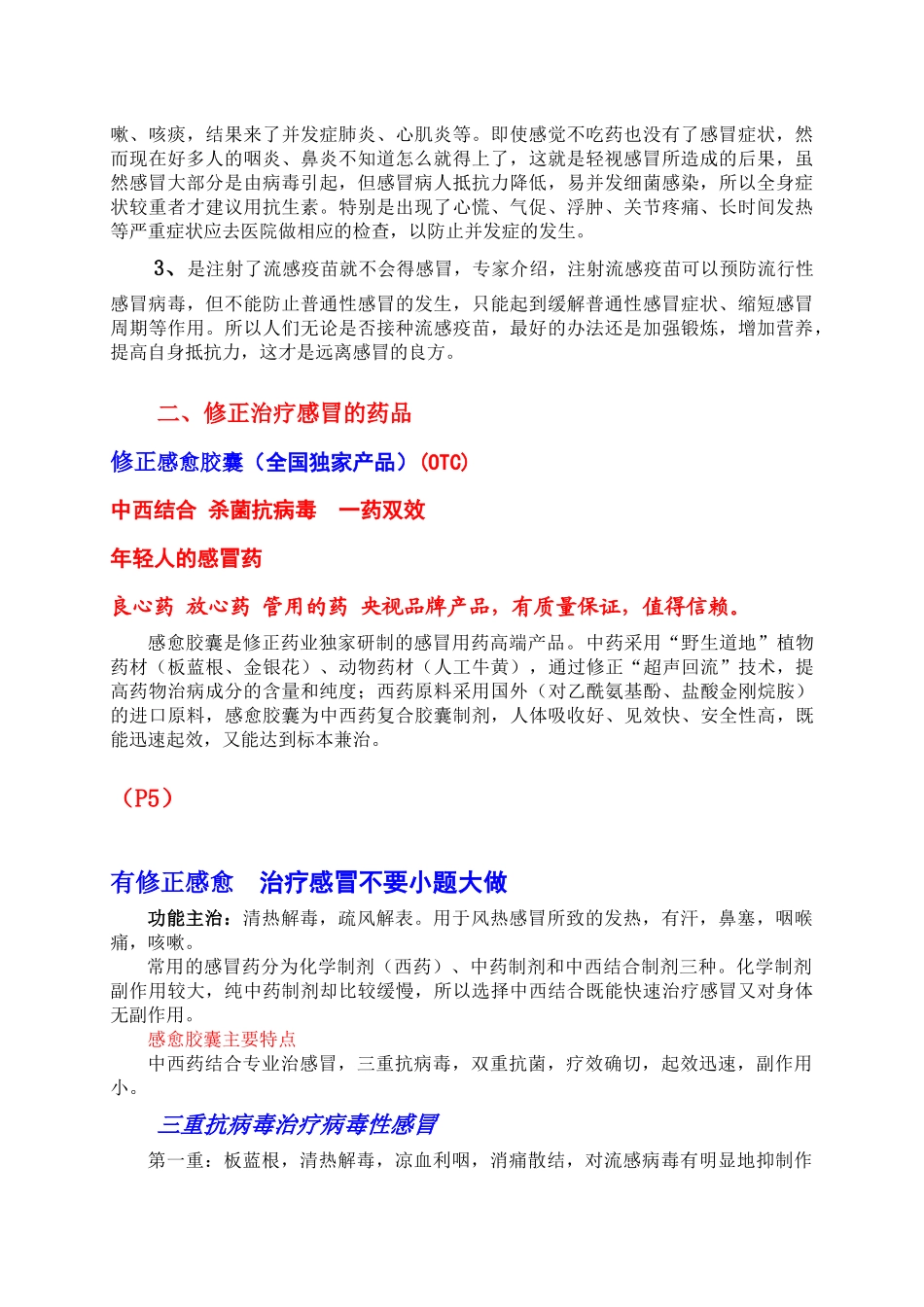 嗽、咳痰，结果来了并发症肺炎、心肌炎等。即使感觉不吃药也没有了感冒症状，然而现在好多人的咽炎、鼻炎不知道怎么就得上了，这就是轻视感冒所造成的后果，虽然感冒大部分是由病毒引起，但感冒病人抵抗力降低，易并发细菌感染，所以全身症状较重者才建议用抗生素。特别是出现了心慌、气促、浮肿、关节疼痛、长时间发热等严重症状应去医院做相应的检查，以防止并发症的发生。

3、是注射了流感疫苗就不会得感冒，专家介绍，注射流感疫苗可以预防流行性感冒病毒，但不能防止普通性感冒的发生，只能起到缓解普通性感冒症状、缩短感冒周期等作用。所以人们无论是否接种流感疫苗，最好的办法还是加强锻炼，增加营养，提高自身抵抗力，这才是远离感冒的良方。

二、修正治疗感冒的药品

修正感愈胶囊（全国独家产品）(OTC)

中西结合 杀菌抗病毒 一药双效

年轻人的感冒药

良心药 放心药 管用的药 央视品牌产品，有质量保证，值得信赖。

感愈胶囊是修正药业独家研制的感冒用药高端产品。中药采用“野生道地”植物药材（板蓝根、金银花）、动物药材（人工牛黄），通过修正“超声回流”技术，提高药物治病成分的含量和纯度；西药原料采用国外（对乙酰氨基酚、盐酸金刚烷胺）的进口原料，感愈胶囊为中西药复合胶囊制剂，人体吸收好、见效快、安全性高，既能迅速起效，又能达到标本兼治。

（P5）

有修正感愈 治疗感冒不要小题大做

功能主治：清热解毒，疏风解表。用于风热感冒所致的发热，有汗，鼻塞，咽喉痛，咳嗽。

常用的感冒药分为化学制剂（西药）、中药制剂和中西结合制剂三种。化学制剂副作用较大，纯中药制剂却比较缓慢，所以选择中西结合既能快速治疗感冒又对身体无副作用。

感愈胶囊主要特点

中西药结合专业治感冒，三重抗病毒，双重抗菌，疗效确切，起效迅速，副作用小。

三重抗病毒治疗病毒性感冒

第一重：板蓝根，清热解毒，凉血利咽，消痛散结，对流感病毒有明显地抑制作